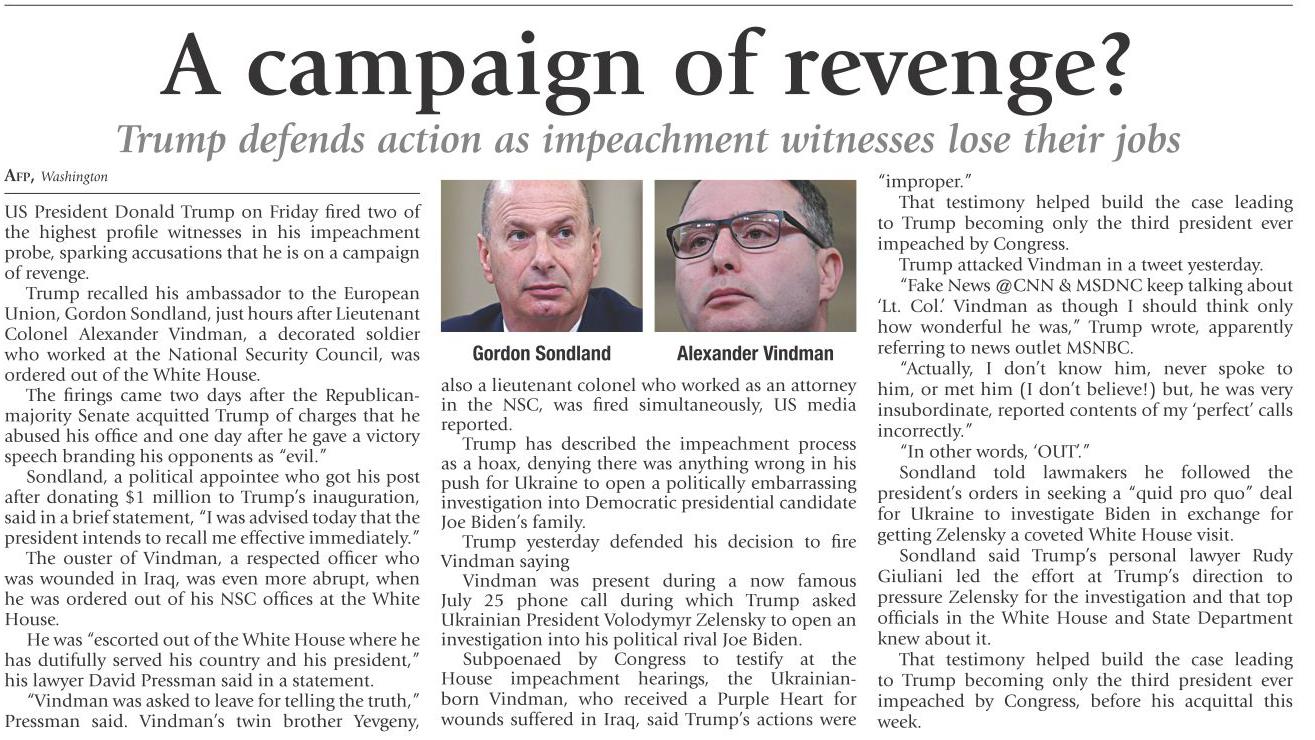 A campaign of revenge?

Trump defends action as impeachment witnesses lose their jobs

AFP, Washington

US President Donald Trump on Friday fired two of the highest profile witnesses in his impeachment probe, sparking accusations that he is on a campaign of revenge.

Trump recalled his ambassador to the European Union, Gordon Sondland, just hours after Lieutenant Colonel Alexander Vindman, a decorated soldier who worked at the National Security Council, was ordered out of the White House.

The firings came two days after the Republican-majority Senate acquitted Trump of charges that he abused his office and one day after he gave a victory speech branding his opponents as "evil."

Sondland, a political appointee who got his post after donating $1 million to Trump's inauguration, said in a brief statement, "I was advised today that the president intends to recall me effective immediately."

The ouster of Vindman, a respected officer who was wounded in Iraq, was even more abrupt, when he was ordered out of his NSC offices at the White House.

He was "escorted out of the White House where he has dutifully served his country and his president," his lawyer David Pressman said in a statement.

"Vindman was asked to leave for telling the truth," Pressman said. Vindman's twin brother Yevgeny,

Gordon Sondland

Alexander Vindman

also a lieutenant colonel who worked as an attorney in the NSC, was fired simultaneously, US media reported.

Trump has described the impeachment process as a hoax, denying there was anything wrong in his push for Ukraine to open a politically embarrassing investigation into Democratic presidential candidate Joe Biden's family.

Trump yesterday defended his decision to fire Vindman saying

Vindman was present during a now famous July 25 phone call during which Trump asked Ukrainian President Volodymyr Zelensky to open an investigation into his political rival Joe Biden.

Subpoenaed by Congress to testify at the House impeachment hearings, the Ukrainian-born Vindman, who received a Purple Heart for wounds suffered in Iraq, said Trump's actions were "improper."

That testimony helped build the case leading to Trump becoming only the third president ever impeached by Congress.

Trump attacked Vindman in a tweet yesterday.

"Fake News @CNN & MSDNC keep talking about 'Lt. Col.' Vindman as though I should think only how wonderful he was," Trump wrote, apparently referring to news outlet MSNBC.

"Actually, I don't know him, never spoke to him, or met him (I don't believe!) but, he was very insubordinate, reported contents of my 'perfect' calls incorrectly."

"In other words, 'OUT'."

Sondland told lawmakers he followed the president's orders in seeking a "quid pro quo" deal for Ukraine to investigate Biden in exchange for getting Zelensky a coveted White House visit.

Sondland said Trump's personal lawyer Rudy Giuliani led the effort at Trump's direction to pressure Zelensky for the investigation and that top officials in the White House and State Department knew about it.

That testimony helped build the case leading to Trump becoming only the third president ever impeached by Congress, before his acquittal this week.